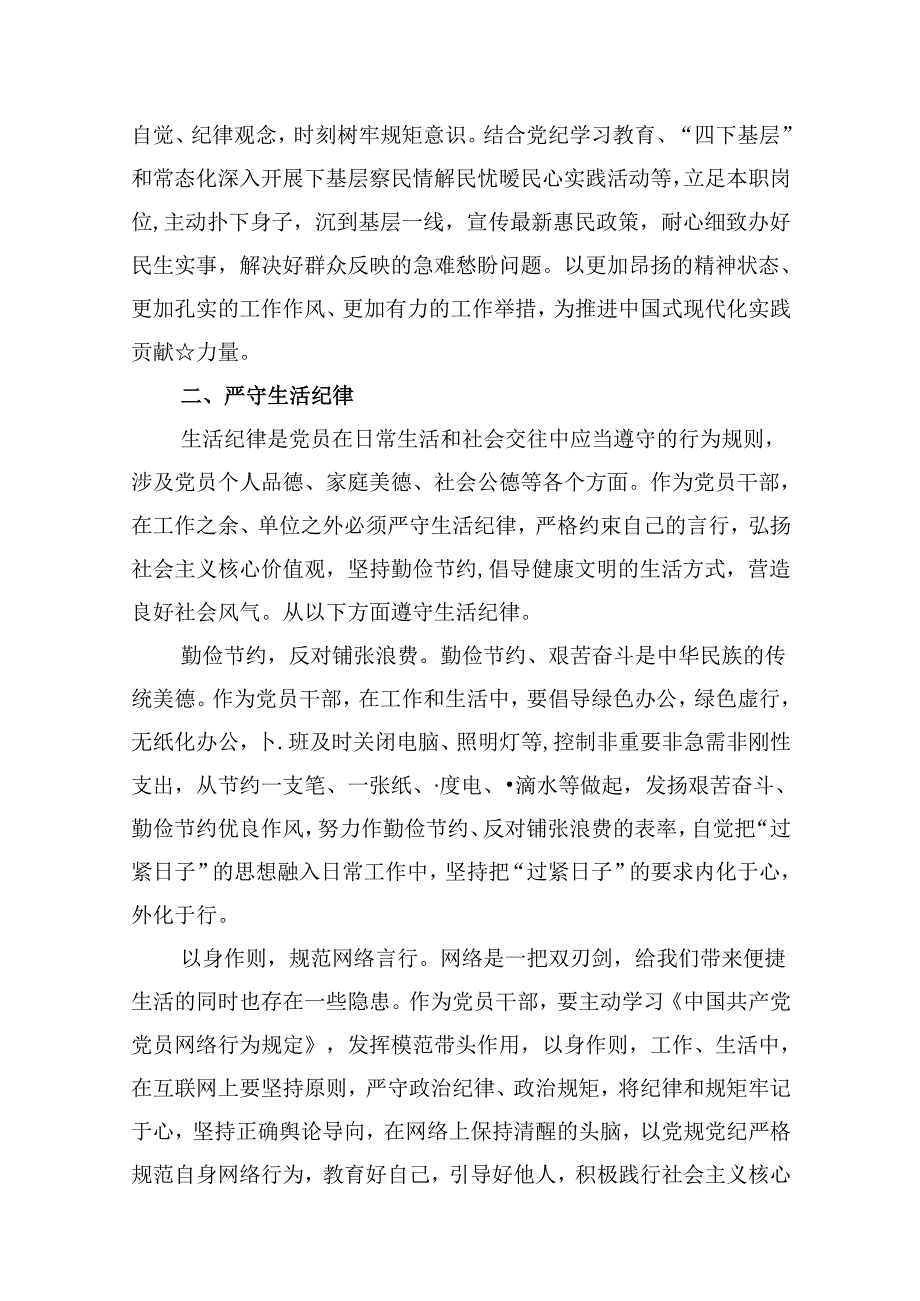 自觉、纪律观念，时刻树牢规矩意识。结合党纪学习教育、“四下基层”和常态化深入开展下基层察民情解民忧暖民心实践活动等，立足本职岗位，主动扑下身子，沉到基层一线，宣传最新惠民政策，耐心细致办好民生实事，解决好群众反映的急难愁盼问题。以更加昂扬的精神状态、更加孔实的工作作风、更加有力的工作举措，为推进中国式现代化实践贡献☆力量。

二、严守生活纪律

生活纪律是党员在日常生活和社会交往中应当遵守的行为规则，涉及党员个人品德、家庭美德、社会公德等各个方面。作为党员干部，在工作之余、单位之外必须严守生活纪律，严格约束自己的言行，弘扬社会主义核心价值观，坚持勤俭节约，倡导健康文明的生活方式，营造良好社会风气。从以下方面遵守生活纪律。

勤俭节约，反对铺张浪费。勤俭节约、艰苦奋斗是中华民族的传统美德。作为党员干部，在工作和生活中，要倡导绿色办公，绿色虚行，无纸化办公，卜.班及时关闭电脑、照明灯等，控制非重要非急需非刚性支出，从节约一支笔、一张纸、·度电、•滴水等做起，发扬艰苦奋斗、勤俭节约优良作风，努力作勤俭节约、反对铺张浪费的表率，自觉把“过紧日子”的思想融入日常工作中，坚持把“过紧日子”的要求内化于心，外化于行。

以身作则，规范网络言行。网络是一把双刃剑，给我们带来便捷生活的同时也存在一些隐患。作为党员干部，要主动学习《中国共产党党员网络行为规定》，发挥模范带头作用，以身作则，工作、生活中，在互联网上要坚持原则，严守政治纪律、政治规矩，将纪律和规矩牢记于心，坚持正确舆论导向，在网络上保持清醒的头脑，以党规党纪严格规范自身网络行为，教育好自己，引导好他人，积极践行社会主义核心